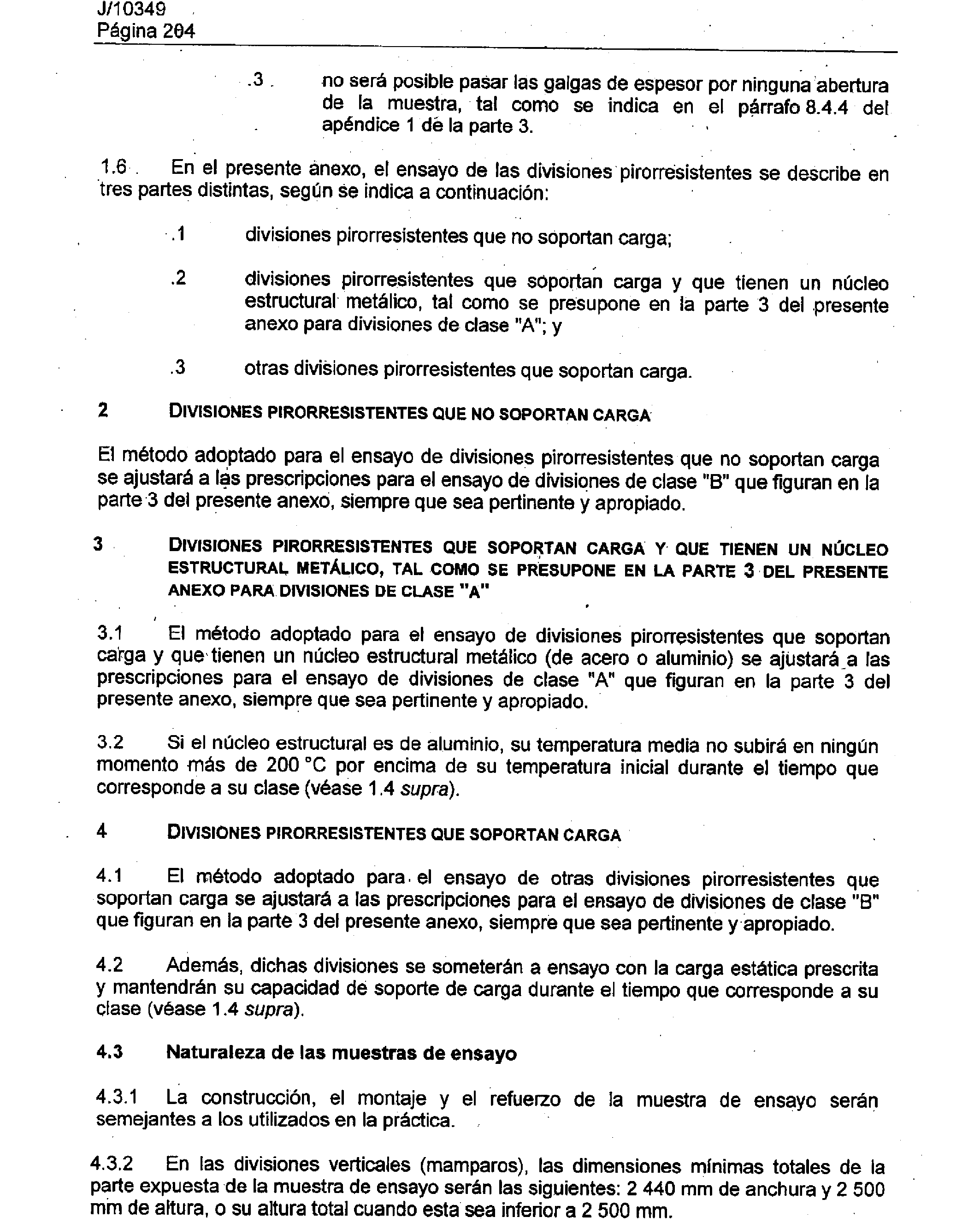 J/10349
Página 204

.3 no será posible pasar las galgas de espesor por ninguna abertura de la muestra, tal como se indica en el párrafo 8.4.4 del apéndice 1 de la parte 3.

1.6 En el presente anexo, el ensayo de las divisiones pirorresistentes se describe en tres partes distintas, según se indica a continuación:

.1 divisiones pirorresistentes que no soportan carga;

.2 divisiones pirorresistentes que soportan carga y que tienen un núcleo estructural metálico, tal como se presupone en la parte 3 del presente anexo para divisiones de clase "A"; y

.3 otras divisiones pirorresistentes que soportan carga.

2 DIVISIONES PIRORRESISTENTES QUE NO SOPORTAN CARGA

El método adoptado para el ensayo de divisiones pirorresistentes que no soportan carga se ajustará a las prescripciones para el ensayo de divisiones de clase "B" que figuran en la parte 3 del presente anexo, siempre que sea pertinente y apropiado.

3 DIVISIONES PIRORRESISTENTES QUE SOPORTAN CARGA Y QUE TIENEN UN NÚCLEO ESTRUCTURAL METÁLICO, TAL COMO SE PRESUPONE EN LA PARTE 3 DEL PRESENTE ANEXO PARA DIVISIONES DE CLASE "A"

3.1 El método adoptado para el ensayo de divisiones pirorresistentes que soportan carga y que tienen un núcleo estructural metálico (de acero o aluminio) se ajustará a las prescripciones para el ensayo de divisiones de clase "A" que figuran en la parte 3 del presente anexo, siempre que sea pertinente y apropiado.

3.2 Si el núcleo estructural es de aluminio, su temperatura media no subirá en ningún momento más de 200 °C por encima de su temperatura inicial durante el tiempo que corresponde a su clase (véase 1.4 supra).

4 DIVISIONES PIRORRESISTENTES QUE SOPORTAN CARGA

4.1 El método adoptado para el ensayo de otras divisiones pirorresistentes que soportan carga se ajustará a las prescripciones para el ensayo de divisiones de clase "B" que figuran en la parte 3 del presente anexo, siempre que sea pertinente y apropiado.

4.2 Además, dichas divisiones se someterán a ensayo con la carga estática prescrita y mantendrán su capacidad de soporte de carga durante el tiempo que corresponde a su clase (véase 1.4 supra).

4.3 Naturaleza de las muestras de ensayo

4.3.1 La construcción, el montaje y el refuerzo de la muestra de ensayo serán semejantes a los utilizados en la práctica.

4.3.2 En las divisiones verticales (mamparos), las dimensiones mínimas totales de la parte expuesta de la muestra de ensayo serán las siguientes: 2 440 mm de anchura y 2 500 mm de altura, o su altura total cuando esta sea inferior a 2 500 mm.